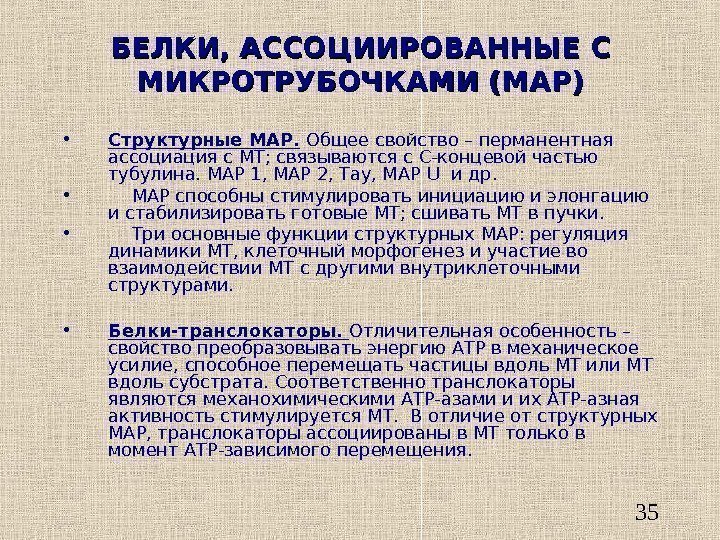 БЕЛКИ, АССОЦИИРОВАННЫЕ С МИКРОТРУБОЧКАМИ (МАР)

• Структурные МАР. Общее свойство – перманентная ассоциация с МТ; связываются с С-концевой частью тубулина. МАР 1, МАР 2, Тау, МАР U и др.

• МАР способны стимулировать инициацию и элонгацию и стабилизировать готовые МТ; сшивать МТ в пучки.

• Три основные функции структурных МАР: регуляция динамики МТ, клеточный морфогенез и участие во взаимодействии МТ с другими внутриклеточными структурами.

• Белки-транслокаторы. Отличительная особенность – свойство преобразовывать энергию АТР в механическое усилие, способное перемещать частицы вдоль МТ или МТ вдоль субстрата. Соответственно транслокаторы являются механохимическими АТР-азами и их АТР-азная активность стимулируется МТ. В отличие от структурных МАР, транслокаторы ассоциированы в МТ только в момент АТР-зависимого перемещения.

35